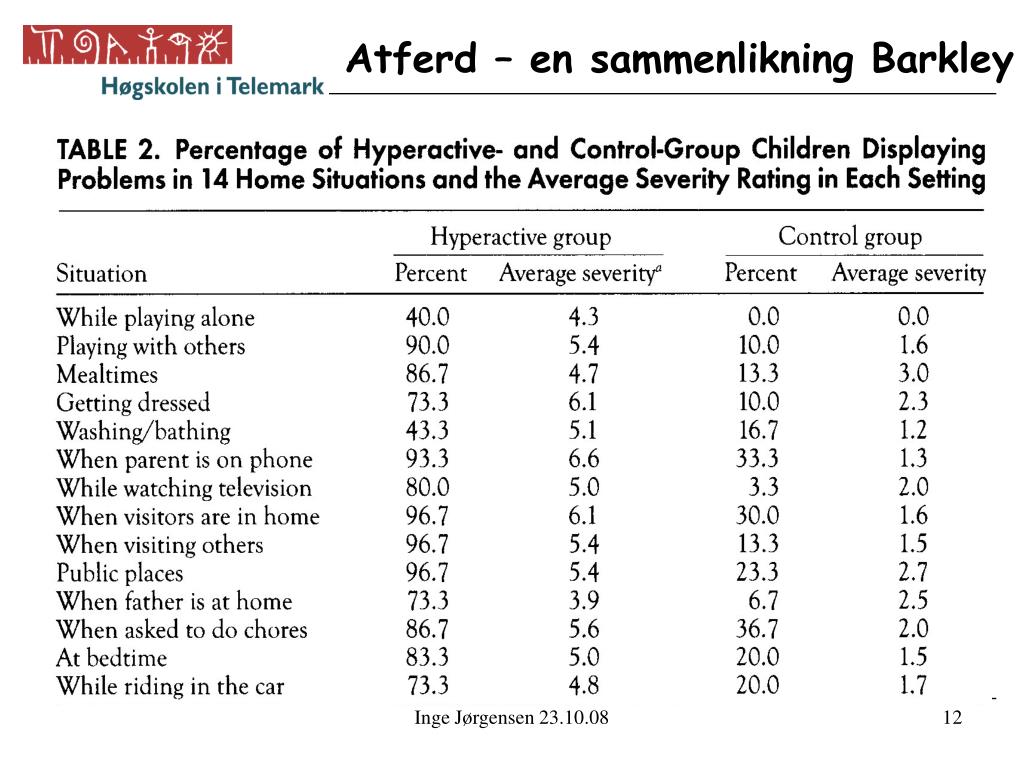 Høgskolen i Telemark

Atferd – en sammenlikning Barkley

TABLE 2. Percentage of Hyperactive- and Control-Group Children Displaying Problems in 14 Home Situations and the Average Severity Rating in Each Setting

| Situation | Hyperactive group Percent | Hyperactive group Average severity$^a$ | Control group Percent | Control group Average severity |
|---|---|---|---|---|
| While playing alone | 40.0 | 4.3 | 0.0 | 0.0 |
| Playing with others | 90.0 | 5.4 | 10.0 | 1.6 |
| Mealtimes | 86.7 | 4.7 | 13.3 | 3.0 |
| Getting dressed | 73.3 | 6.1 | 10.0 | 2.3 |
| Washing/bathing | 43.3 | 5.1 | 16.7 | 1.2 |
| When parent is on phone | 93.3 | 6.6 | 33.3 | 1.3 |
| While watching television | 80.0 | 5.0 | 3.3 | 2.0 |
| When visitors are in home | 96.7 | 6.1 | 30.0 | 1.6 |
| When visiting others | 96.7 | 5.4 | 13.3 | 1.5 |
| Public places | 96.7 | 5.4 | 23.3 | 2.7 |
| When father is at home | 73.3 | 3.9 | 6.7 | 2.5 |
| When asked to do chores | 86.7 | 5.6 | 36.7 | 2.0 |
| At bedtime | 83.3 | 5.0 | 20.0 | 1.5 |
| While riding in the car | 73.3 | 4.8 | 20.0 | 1.7 |

Inge Jørgensen 23.10.08

12